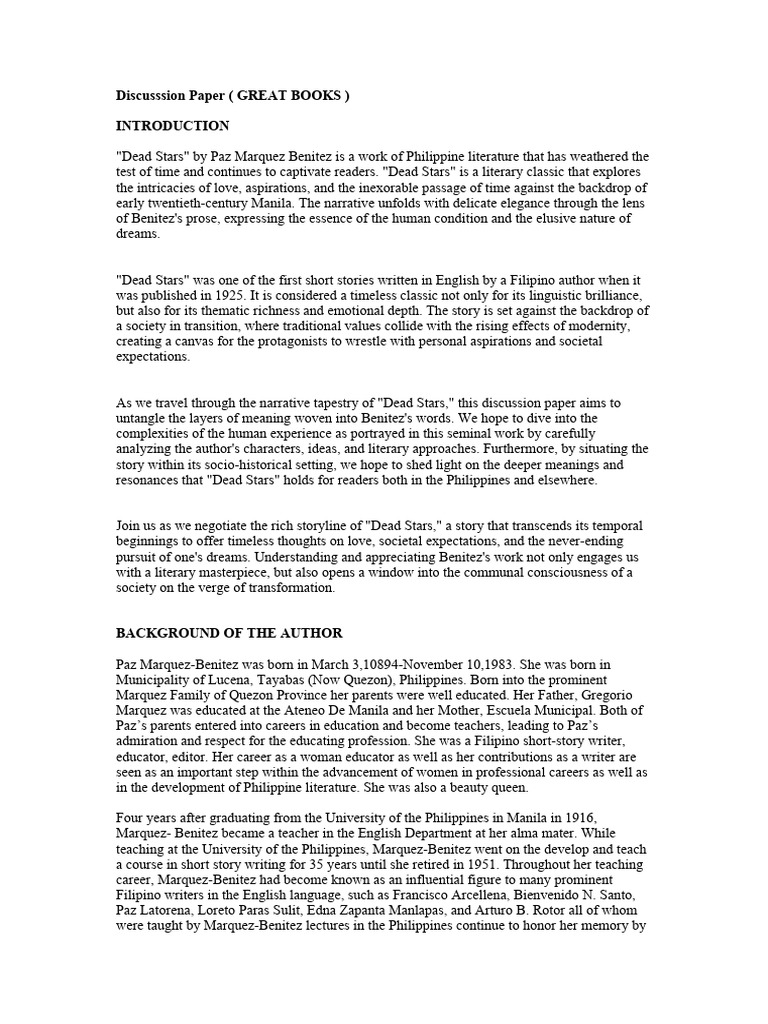 Discusssion Paper ( GREAT BOOKS )

INTRODUCTION

"Dead Stars" by Paz Marquez Benitez is a work of Philippine literature that has weathered the test of time and continues to captivate readers. "Dead Stars" is a literary classic that explores the intricacies of love, aspirations, and the inexorable passage of time against the backdrop of early twentieth-century Manila. The narrative unfolds with delicate elegance through the lens of Benitez's prose, expressing the essence of the human condition and the elusive nature of dreams.

"Dead Stars" was one of the first short stories written in English by a Filipino author when it was published in 1925. It is considered a timeless classic not only for its linguistic brilliance, but also for its thematic richness and emotional depth. The story is set against the backdrop of a society in transition, where traditional values collide with the rising effects of modernity, creating a canvas for the protagonists to wrestle with personal aspirations and societal expectations.

As we travel through the narrative tapestry of "Dead Stars," this discussion paper aims to untangle the layers of meaning woven into Benitez's words. We hope to dive into the complexities of the human experience as portrayed in this seminal work by carefully analyzing the author's characters, ideas, and literary approaches. Furthermore, by situating the story within its socio-historical setting, we hope to shed light on the deeper meanings and resonances that "Dead Stars" holds for readers both in the Philippines and elsewhere.

Join us as we negotiate the rich storyline of "Dead Stars," a story that transcends its temporal beginnings to offer timeless thoughts on love, societal expectations, and the never-ending pursuit of one's dreams. Understanding and appreciating Benitez's work not only engages us with a literary masterpiece, but also opens a window into the communal consciousness of a society on the verge of transformation.

BACKGROUND OF THE AUTHOR

Paz Marquez-Benitez was born in March 3,10894-November 10,1983. She was born in Municipality of Lucena, Tayabas (Now Quezon), Philippines. Born into the prominent Marquez Family of Quezon Province her parents were well educated. Her Father, Gregorio Marquez was educated at the Ateneo De Manila and her Mother, Escuela Municipal. Both of Paz's parents entered into careers in education and become teachers, leading to Paz's admiration and respect for the educating profession. She was a Filipino short-story writer, educator, editor. Her career as a woman educator as well as her contributions as a writer are seen as an important step within the advancement of women in professional careers as well as in the development of Philippine literature. She was also a beauty queen.

Four years after graduating from the University of the Philippines in Manila in 1916, Marquez- Benitez became a teacher in the English Department at her alma mater. While teaching at the University of the Philippines, Marquez-Benitez went on the develop and teach a course in short story writing for 35 years until she retired in 1951. Throughout her teaching career, Marquez-Benitez had become known as an influential figure to many prominent Filipino writers in the English language, such as Francisco Arcellena, Bienvenido N. Santo, Paz Latorena, Loreto Paras Sulit, Edna Zapanta Manlapas, and Arturo B. Rotor all of whom were taught by Marquez-Benitez lectures in the Philippines continue to honor her memory by